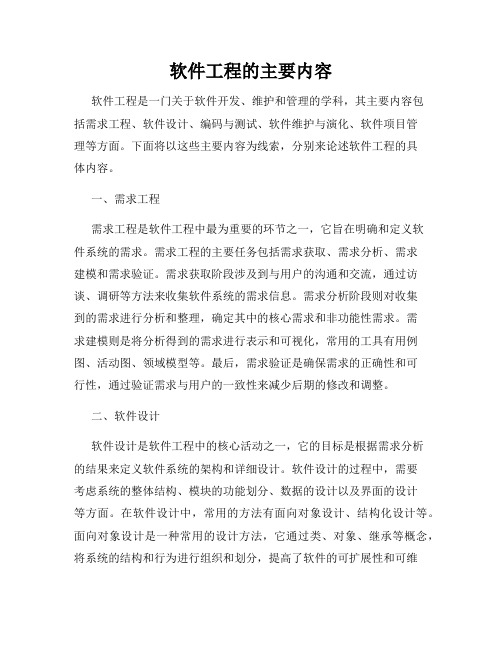 软件工程的主要内容

软件工程是一门关于软件开发、维护和管理的学科，其主要内容包括需求工程、软件设计、编码与测试、软件维护与演化、软件项目管理等方面。下面将以这些主要内容为线索，分别来论述软件工程的具体内容。

一、需求工程

需求工程是软件工程中最为重要的环节之一，它旨在明确和定义软件系统的需求。需求工程的主要任务包括需求获取、需求分析、需求建模和需求验证。需求获取阶段涉及到与用户的沟通和交流，通过访谈、调研等方法来收集软件系统的需求信息。需求分析阶段则对收集到的需求进行分析和整理，确定其中的核心需求和非功能性需求。需求建模则是将分析得到的需求进行表示和可视化，常用的工具有用例图、活动图、领域模型等。最后，需求验证是确保需求的正确性和可行性，通过验证需求与用户的一致性来减少后期的修改和调整。

二、软件设计

软件设计是软件工程中的核心活动之一，它的目标是根据需求分析的结果来定义软件系统的架构和详细设计。软件设计的过程中，需要考虑系统的整体结构、模块的功能划分、数据的设计以及界面的设计等方面。在软件设计中，常用的方法有面向对象设计、结构化设计等。面向对象设计是一种常用的设计方法，它通过类、对象、继承等概念，将系统的结构和行为进行组织和划分，提高了软件的可扩展性和可维